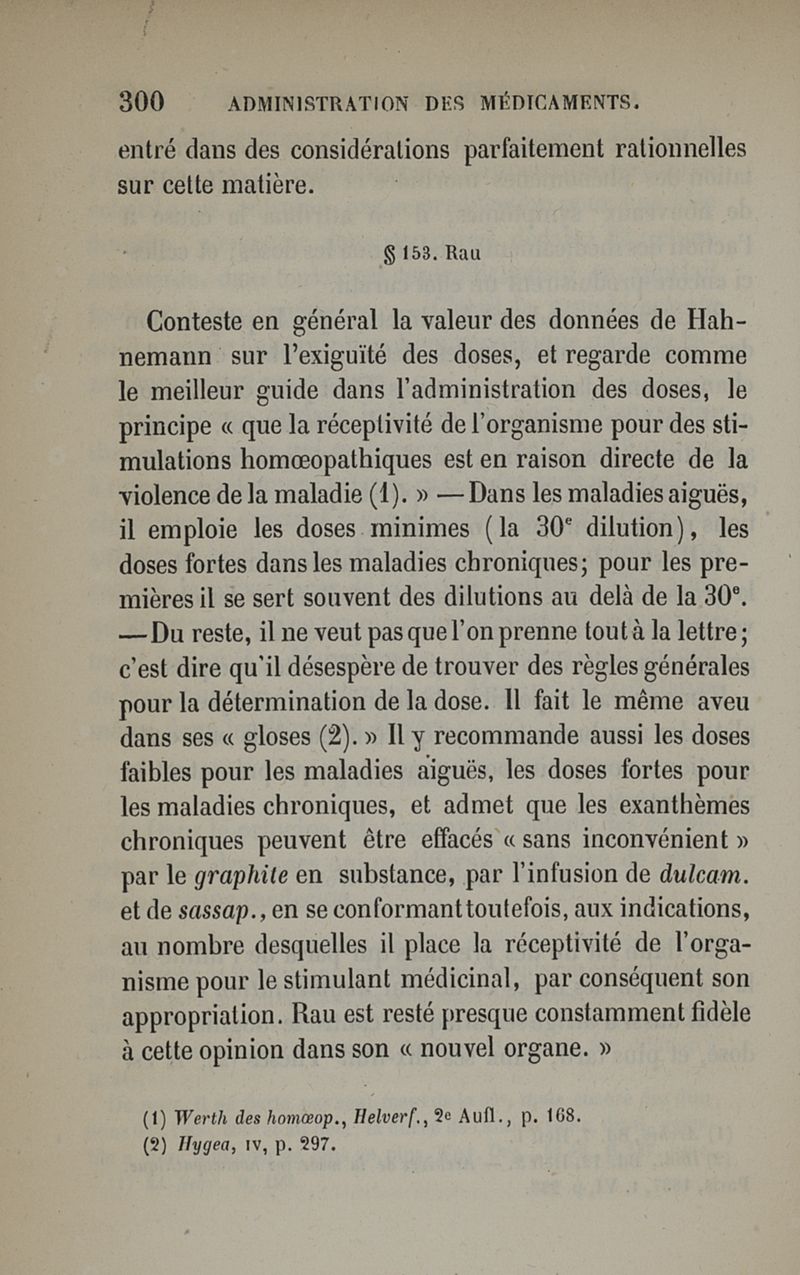 300 ADMINISTRATION DES MÉDICAMENTS.

entré dans des considérations parfaitement rationnelles sur cette matière.

§ 153. Rau

Conteste en général la valeur des données de Hahnemann sur l'exiguïté des doses, et regarde comme le meilleur guide dans l'administration des doses, le principe « que la réceptivité de l'organisme pour des stimulations homœopathiques est en raison directe de la violence de la maladie (1). » — Dans les maladies aiguës, il emploie les doses minimes (la 30$^e$ dilution), les doses fortes dans les maladies chroniques; pour les premières il se sert souvent des dilutions au delà de la 30$^e$. — Du reste, il ne veut pas que l'on prenne tout à la lettre; c'est dire qu'il désespère de trouver des règles générales pour la détermination de la dose. Il fait le même aveu dans ses « gloses (2). » Il y recommande aussi les doses faibles pour les maladies aiguës, les doses fortes pour les maladies chroniques, et admet que les exanthèmes chroniques peuvent être effacés « sans inconvénient » par le graphite en substance, par l'infusion de dulcam. et de sassap., en se conformant toutefois, aux indications, au nombre desquelles il place la réceptivité de l'organisme pour le stimulant médicinal, par conséquent son appropriation. Rau est resté presque constamment fidèle à cette opinion dans son « nouvel organe. »

(1) Werth des homœop., Helverf., 2$^e$ Aufl., p. 168.
(2) Hygea, IV, p. 297.